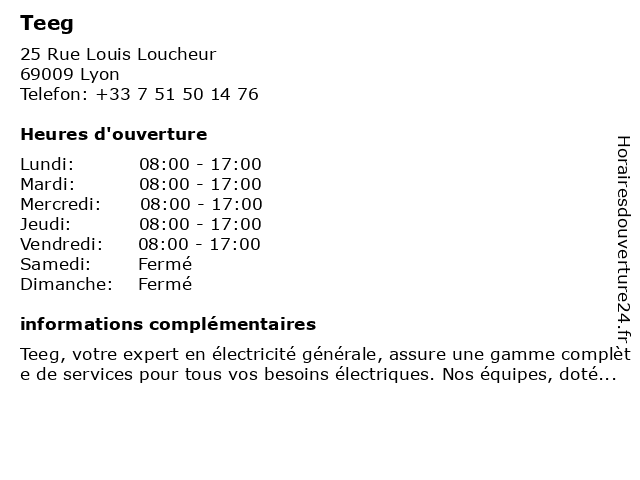 Teeg

25 Rue Louis Loucheur
69009 Lyon
Telefon: +33 7 51 50 14 76

Heures d'ouverture

Lundi: 08:00 - 17:00
Mardi: 08:00 - 17:00
Mercredi: 08:00 - 17:00
Jeudi: 08:00 - 17:00
Vendredi: 08:00 - 17:00
Samedi: Fermé
Dimanche: Fermé

informations complémentaires

Teeg, votre expert en électricité générale, assure une gamme complète de services pour tous vos besoins électriques. Nos équipes, doté...

Horairesdouverture24.fr